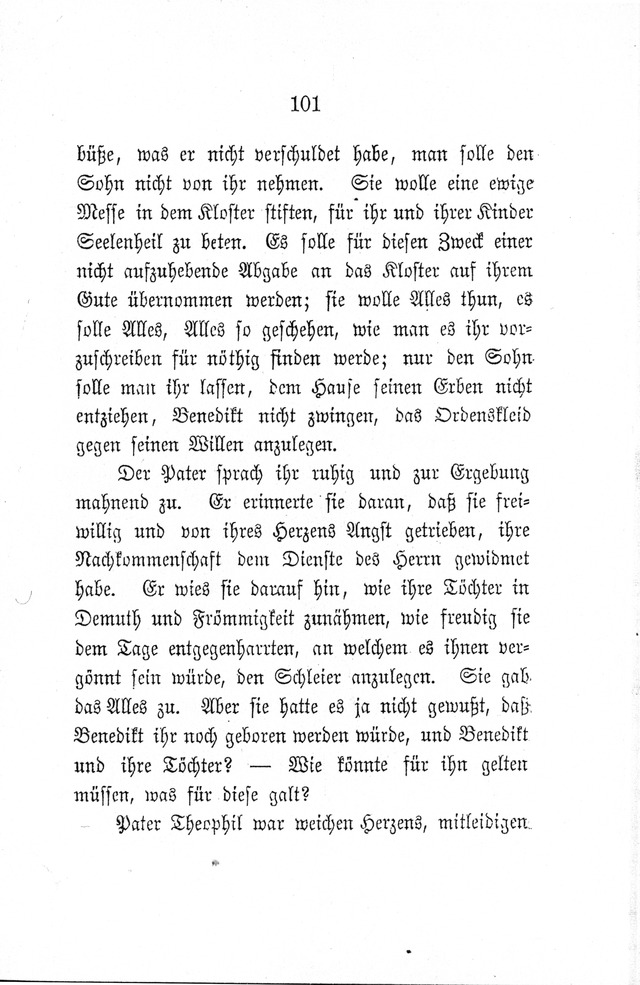 101

büße, was er nicht verschuldet habe, man solle den Sohn nicht von ihr nehmen. Sie wolle eine ewige Messe in dem Kloster stiften, für ihr und ihrer Kinder Seelenheil zu beten. Es solle für diesen Zweck einer nicht aufzuhebende Abgabe an das Kloster auf ihrem Gute übernommen werden; sie wolle Alles thun, es solle Alles, Alles so geschehen, wie man es ihr vorzuschreiben für nöthig finden werde; nur den Sohn solle man ihr lassen, dem Hause seinen Erben nicht entziehen, Benedikt nicht zwingen, das Ordenskleid gegen seinen Willen anzulegen.

Der Pater sprach ihr ruhig und zur Ergebung mahnend zu. Er erinnerte sie daran, daß sie freiwillig und von ihres Herzens Angst getrieben, ihre Nachkommenschaft dem Dienste des Herrn gewidmet habe. Er wies sie darauf hin, wie ihre Töchter in Demuth und Frömmigkeit zunähmen, wie freudig sie dem Tage entgegenharrten, an welchem es ihnen vergönnt sein würde, den Schleier anzulegen. Sie gab das Alles zu. Aber sie hatte es ja nicht gewußt, daß Benedikt ihr noch geboren werden würde, und Benedikt und ihre Töchter? — Wie könnte für ihn gelten müssen, was für diese galt?

Pater Theophil war weichen Herzens, mitleidigen